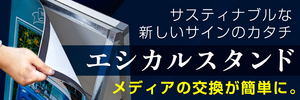 サスティナブルな
新しいサインのカタチ

エシカルスタンド

メディアの交換が簡単に。